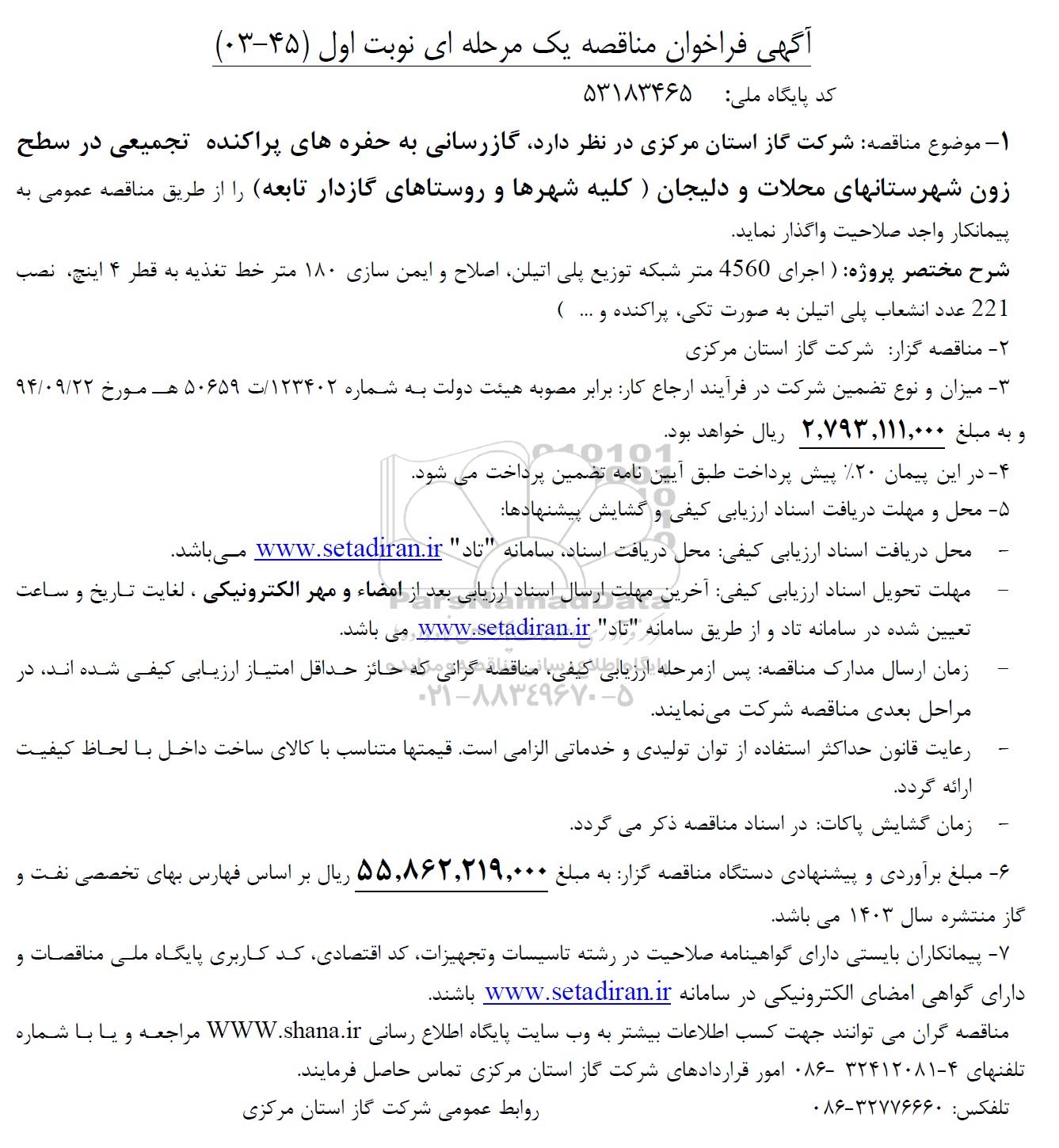 آگهی فراخوان مناقصه یک مرحله ای نوبت اول (۴۵-۰۳)

کد پایگاه ملی: ۵۳۱۸۳۴۶۵

۱- موضوع مناقصه: شرکت گاز استان مرکزی در نظر دارد، گازرسانی به حفره های پراکنده تجمیعی در سطح زون شهرستانهای محلات و دلیجان ( کلیه شهرها و روستاهای گازدار تابعه) را از طریق مناقصه عمومی به پیمانکار واجد صلاحیت واگذار نماید.

شرح مختصر پروژه: ( اجرای 4560 متر شبکه توزیع پلی اتیلن، اصلاح و ایمن سازی ۱۸۰ متر خط تغذیه به قطر ۴ اینچ، نصب 221 عدد انشعاب پلی اتیلن به صورت تکی، پراکنده و ... )

۲- مناقصه گزار: شرکت گاز استان مرکزی

۳- میزان و نوع تضمین شرکت در فرآیند ارجاع کار: برابر مصوبه هیئت دولت به شماره ۱۲۳۴۰۲/ت ۵۰۶۵۹ هـ مورخ ۹۴/۰۹/۲۲ و به مبلغ ۲,۷۹۳,۱۱۱,۰۰۰ ریال خواهد بود.

۴- در این پیمان ۲۰٪ پیش پرداخت طبق آیین نامه تضمین پرداخت می شود.

۵- محل و مهلت دریافت اسناد ارزیابی کیفی و گشایش پیشنهادها:

- محل دریافت اسناد ارزیابی کیفی: محل دریافت اسناد، سامانه "تاد" www.setadiran.ir می‌باشد.

- مهلت تحویل اسناد ارزیابی کیفی: آخرین مهلت ارسال اسناد ارزیابی بعد از امضاء و مهر الکترونیکی ، لغایت تاریخ و ساعت تعیین شده در سامانه تاد و از طریق سامانه "تاد" www.setadiran.ir می باشد.

- زمان ارسال مدارک مناقصه: پس ازمرحله ارزیابی کیفی، مناقصه گرانی که حائز حداقل امتیاز ارزیابی کیفی شده اند، در مراحل بعدی مناقصه شرکت می‌نمایند.

- رعایت قانون حداکثر استفاده از توان تولیدی و خدماتی الزامی است. قیمتها متناسب با کالای ساخت داخل با لحاظ کیفیت ارائه گردد.

- زمان گشایش پاکات: در اسناد مناقصه ذکر می گردد.

۶- مبلغ برآوردی و پیشنهادی دستگاه مناقصه گزار: به مبلغ ۵۵,۸۶۲,۲۱۹,۰۰۰ ریال بر اساس فهارس بهای تخصصی نفت و گاز منتشره سال ۱۴۰۳ می باشد.

۷- پیمانکاران بایستی دارای گواهینامه صلاحیت در رشته تاسیسات وتجهیزات، کد اقتصادی، کد کاربری پایگاه ملی مناقصات و دارای گواهی امضای الکترونیکی در سامانه www.setadiran.ir باشند.

مناقصه گران می توانند جهت کسب اطلاعات بیشتر به وب سایت پایگاه اطلاع رسانی WWW.shana.ir مراجعه و یا با شماره تلفنهای ۴-۳۲۴۱۲۰۸۱ -۰۸۶ امور قراردادهای شرکت گاز استان مرکزی تماس حاصل فرمایند.

تلفکس: ۳۲۷۷۶۶۶۰-۰۸۶ روابط عمومی شرکت گاز استان مرکزی

ParsNamadData
۰۲۱-۸۸۳۴۹۶۷۰-۵